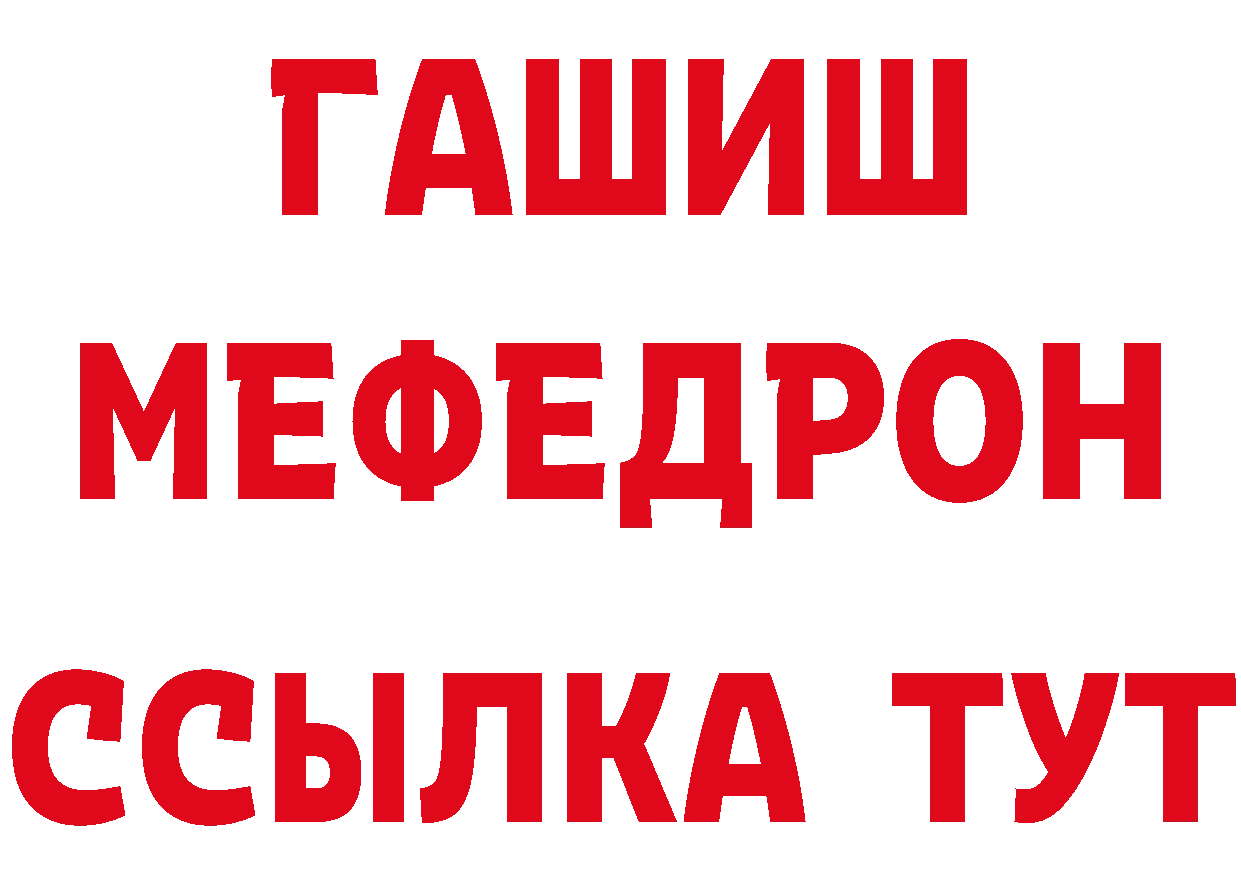 ГАШИШ
МЕФЕДРОН
ССЫЛКА ТУТ